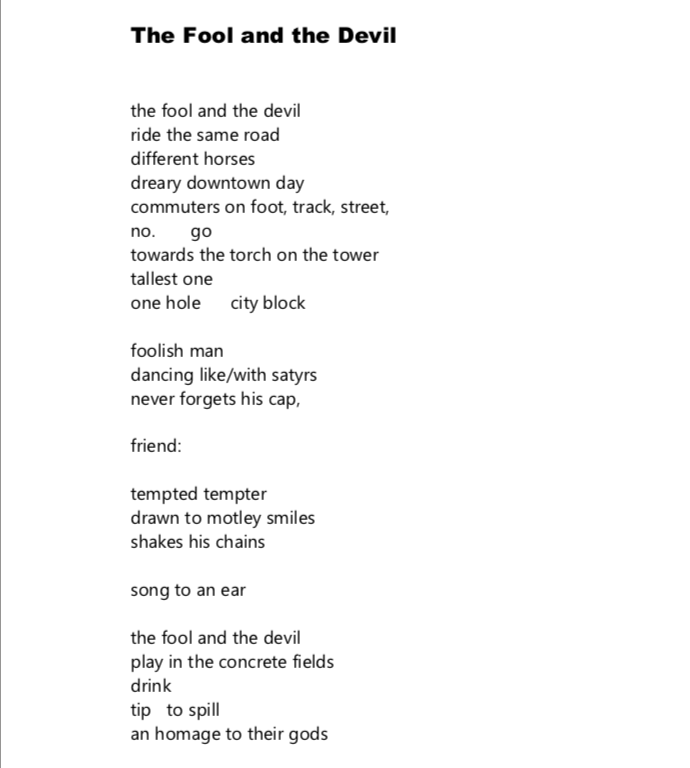 The Fool and the Devil

the fool and the devil
ride the same road
different horses
dreary downtown day
commuters on foot, track, street,
no.     go
towards the torch on the tower
tallest one
one hole     city block

foolish man
dancing like/with satyrs
never forgets his cap,

friend:

tempted tempter
drawn to motley smiles
shakes his chains

song to an ear

the fool and the devil
play in the concrete fields
drink
tip   to spill
an homage to their gods